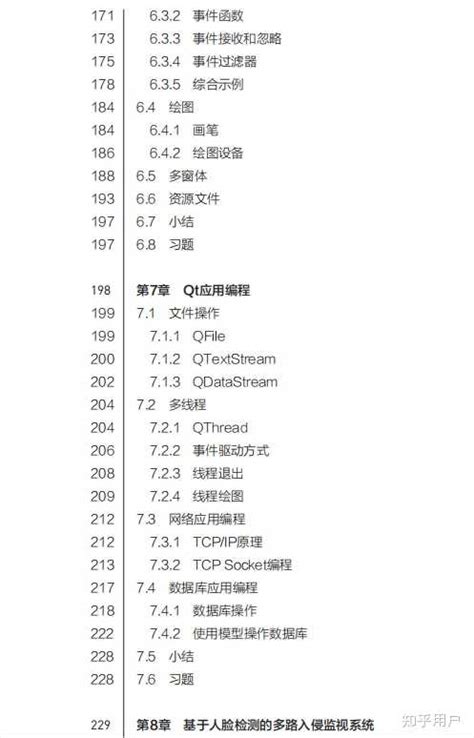 171 6.3.2 事件函数
173 6.3.3 事件接收和忽略
175 6.3.4 事件过滤器
178 6.3.5 综合示例
184 6.4 绘图
184 6.4.1 画笔
186 6.4.2 绘图设备
188 6.5 多窗体
193 6.6 资源文件
197 6.7 小结
197 6.8 习题

198 第7章 Qt应用编程
199 7.1 文件操作
199 7.1.1 QFile
200 7.1.2 QTextStream
202 7.1.3 QDataStream
204 7.2 多线程
204 7.2.1 QThread
206 7.2.2 事件驱动方式
208 7.2.3 线程退出
209 7.2.4 线程绘图
212 7.3 网络应用编程
212 7.3.1 TCP/IP原理
213 7.3.2 TCP Socket编程
217 7.4 数据库应用编程
218 7.4.1 数据库操作
222 7.4.2 使用模型操作数据库
228 7.5 小结
228 7.6 习题

229 第8章 基于人脸检测的多路入侵监视系统

知乎用户